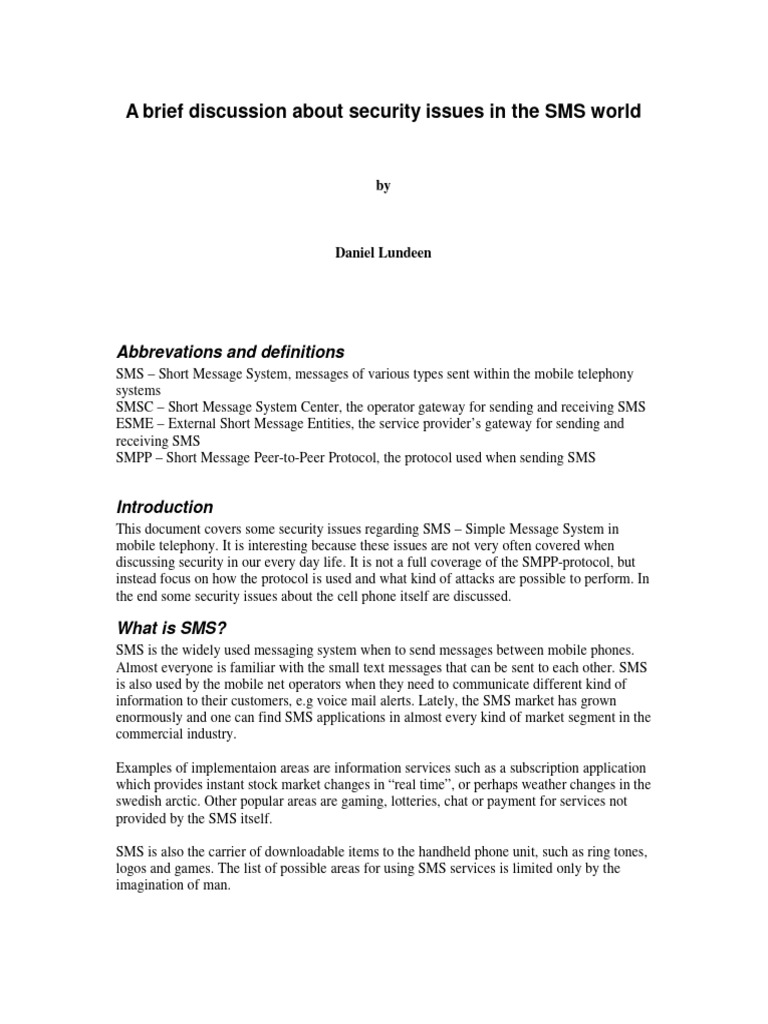 A brief discussion about security issues in the SMS world

by

Daniel Lundeen

Abbrevations and definitions

SMS – Short Message System, messages of various types sent within the mobile telephony systems
SMSC – Short Message System Center, the operator gateway for sending and receiving SMS
ESME – External Short Message Entities, the service provider's gateway for sending and receiving SMS
SMPP – Short Message Peer-to-Peer Protocol, the protocol used when sending SMS

Introduction

This document covers some security issues regarding SMS – Simple Message System in mobile telephony. It is interesting because these issues are not very often covered when discussing security in our every day life. It is not a full coverage of the SMPP-protocol, but instead focus on how the protocol is used and what kind of attacks are possible to perform. In the end some security issues about the cell phone itself are discussed.

What is SMS?

SMS is the widely used messaging system when to send messages between mobile phones. Almost everyone is familiar with the small text messages that can be sent to each other. SMS is also used by the mobile net operators when they need to communicate different kind of information to their customers, e.g voice mail alerts. Lately, the SMS market has grown enormously and one can find SMS applications in almost every kind of market segment in the commercial industry.

Examples of implementaion areas are information services such as a subscription application which provides instant stock market changes in "real time", or perhaps weather changes in the swedish arctic. Other popular areas are gaming, lotteries, chat or payment for services not provided by the SMS itself.

SMS is also the carrier of downloadable items to the handheld phone unit, such as ring tones, logos and games. The list of possible areas for using SMS services is limited only by the imagination of man.